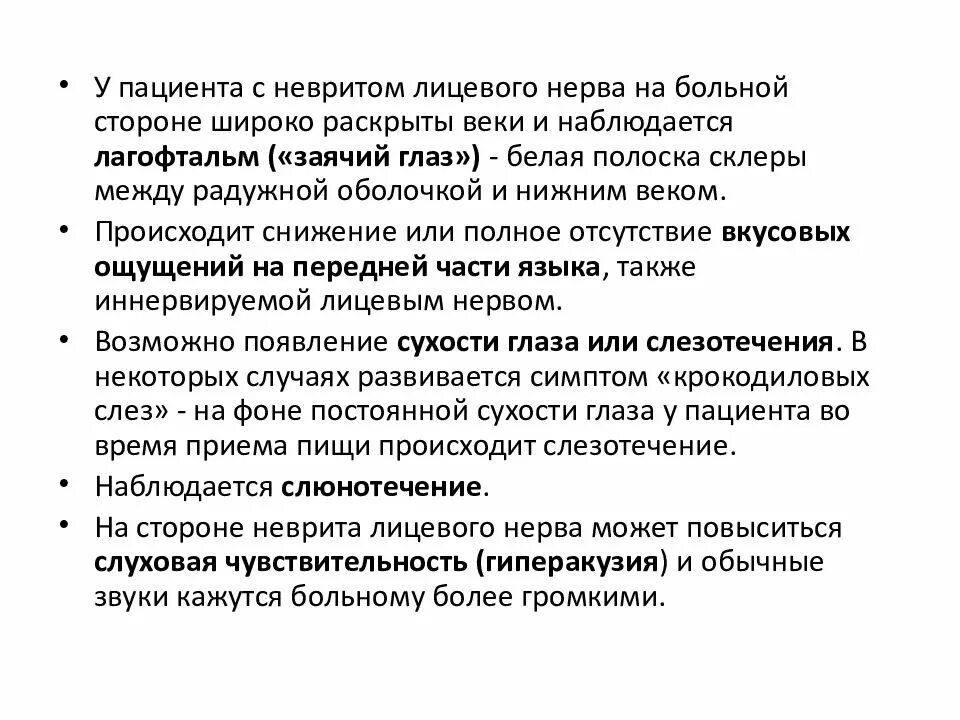 • У пациента с невритом лицевого нерва на больной стороне широко раскрыты веки и наблюдается лагофтальм («заячий глаз») - белая полоска склеры между радужной оболочкой и нижним веком.

• Происходит снижение или полное отсутствие вкусовых ощущений на передней части языка, также иннервируемой лицевым нервом.

• Возможно появление сухости глаза или слезотечения. В некоторых случаях развивается симптом «крокодиловых слез» - на фоне постоянной сухости глаза у пациента во время приема пищи происходит слезотечение.

• Наблюдается слюнотечение.

• На стороне неврита лицевого нерва может повыситься слуховая чувствительность (гиперакузия) и обычные звуки кажутся больному более громкими.